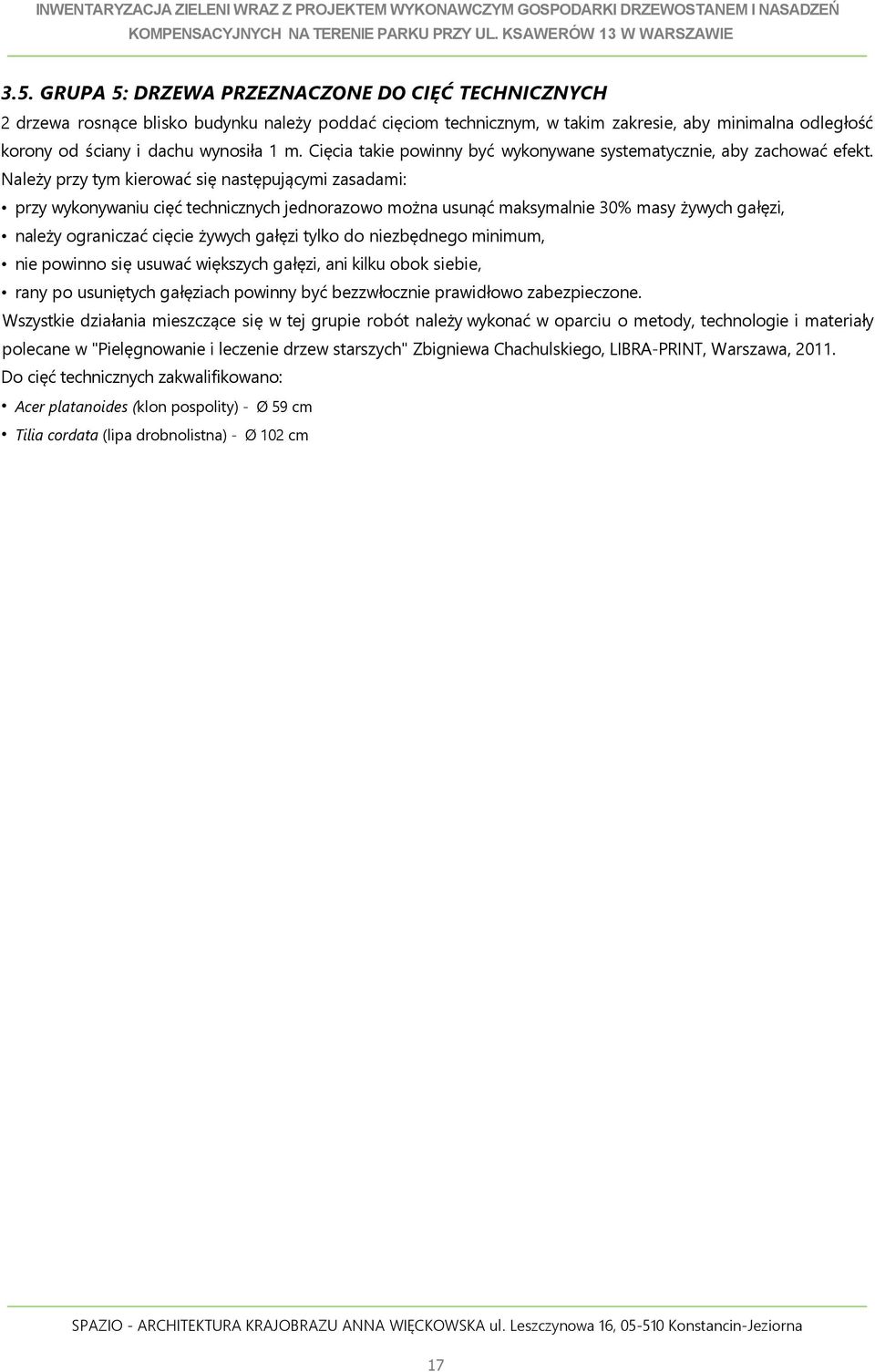 INWENTARYZACJA ZIELENI WRAZ Z PROJEKTEM WYKONAWCZYM GOSPODARKI DRZEWOSTANEM I NASADZEŃ KOMPENSACYJNYCH NA TERENIE PARKU PRZY UL. KSAWERÓW 13 W WARSZAWIE

3.5. GRUPA 5: DRZEWA PRZEZNACZONE DO CIĘĆ TECHNICZNYCH

2 drzewa rosnące blisko budynku należy poddać cięciom technicznym, w takim zakresie, aby minimalna odległość korony od ściany i dachu wynosiła 1 m. Cięcia takie powinny być wykonywane systematycznie, aby zachować efekt. Należy przy tym kierować się następującymi zasadami:

• przy wykonywaniu cięć technicznych jednorazowo można usunąć maksymalnie 30% masy żywych gałęzi,
• należy ograniczać cięcie żywych gałęzi tylko do niezbędnego minimum,
• nie powinno się usuwać większych gałęzi, ani kilku obok siebie,
• rany po usuniętych gałęziach powinny być bezzwłocznie prawidłowo zabezpieczone.

Wszystkie działania mieszczące się w tej grupie robót należy wykonać w oparciu o metody, technologie i materiały polecane w "Pielęgnowanie i leczenie drzew starszych" Zbigniewa Chachulskiego, LIBRA-PRINT, Warszawa, 2011.

Do cięć technicznych zakwalifikowano:

• Acer platanoides (klon pospolity) - Ø 59 cm
• Tilia cordata (lipa drobnolistna) - Ø 102 cm

SPAZIO - ARCHITEKTURA KRAJOBRAZU ANNA WIĘCKOWSKA ul. Leszczynowa 16, 05-510 Konstancin-Jeziorna

17